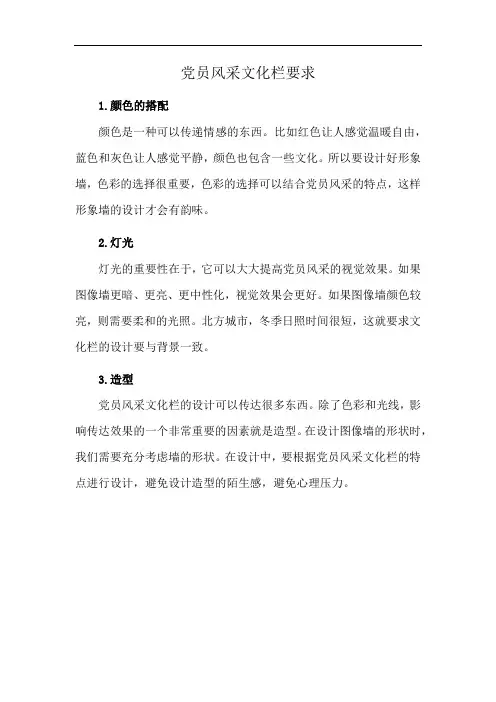 党员风采文化栏要求

1.颜色的搭配

颜色是一种可以传递情感的东西。比如红色让人感觉温暖自由，蓝色和灰色让人感觉平静，颜色也包含一些文化。所以要设计好形象墙，色彩的选择很重要，色彩的选择可以结合党员风采的特点，这样形象墙的设计才会有韵味。

2.灯光

灯光的重要性在于，它可以大大提高党员风采的视觉效果。如果图像墙更暗、更亮、更中性化，视觉效果会更好。如果图像墙颜色较亮，则需要柔和的光照。北方城市，冬季日照时间很短，这就要求文化栏的设计要与背景一致。

3.造型

党员风采文化栏的设计可以传达很多东西。除了色彩和光线，影响传达效果的一个非常重要的因素就是造型。在设计图像墙的形状时，我们需要充分考虑墙的形状。在设计中，要根据党员风采文化栏的特点进行设计，避免设计造型的陌生感，避免心理压力。